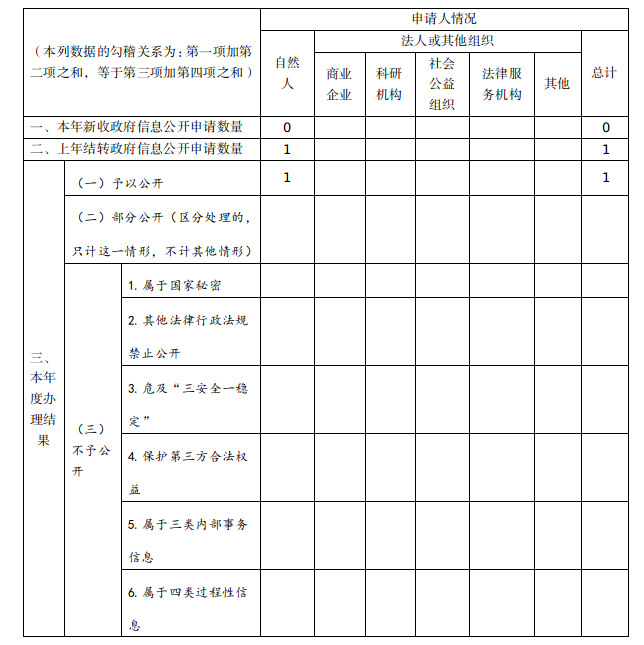 | （本列数据的勾稽关系为：第一项加第二项之和，等于第三项加第四项之和） | | | 申请人情况 | | | | | | |
|---|---|---|---|---|---|---|---|---|---|
| | | | 自然人 | 法人或其他组织 | | | | | 总计 |
| | | | | 商业企业 | 科研机构 | 社会公益组织 | 法律服务机构 | 其他 | |
| 一、本年新收政府信息公开申请数量 | | | 0 | | | | | | 0 |
| 二、上年结转政府信息公开申请数量 | | | 1 | | | | | | 1 |
| 三、本年度办理结果 | （一）予以公开 | | 1 | | | | | | 1 |
| | （二）部分公开（区分处理的，只计这一情形，不计其他情形） | | | | | | | | |
| | （三）不予公开 | 1. 属于国家秘密 | | | | | | | |
| | | 2. 其他法律行政法规禁止公开 | | | | | | | |
| | | 3. 危及“三安全一稳定” | | | | | | | |
| | | 4. 保护第三方合法权益 | | | | | | | |
| | | 5. 属于三类内部事务信息 | | | | | | | |
| | | 6. 属于四类过程性信息 | | | | | | | |